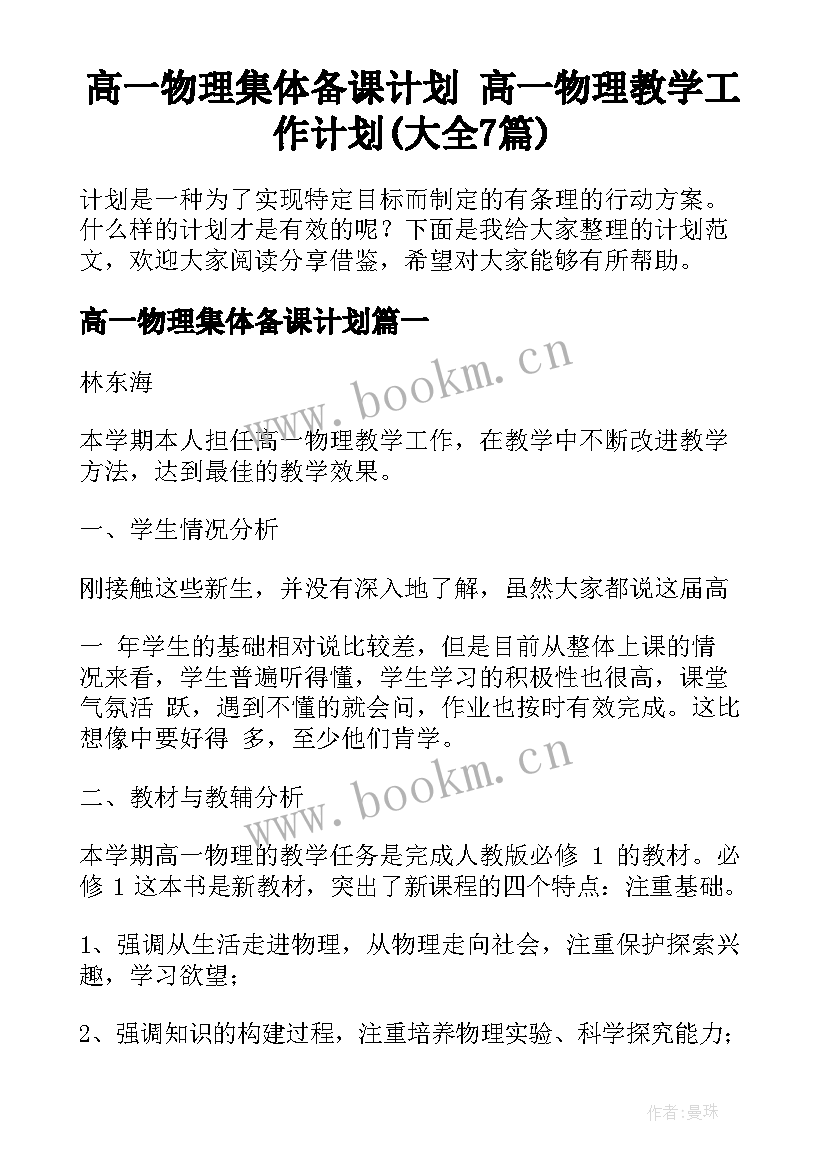 高一物理集体备课计划 高一物理教学工作计划(大全7篇)

计划是一种为了实现特定目标而制定的有条理的行动方案。什么样的计划才是有效的呢？下面是我给大家整理的计划范文，欢迎大家阅读分享借鉴，希望对大家能够有所帮助。

高一物理集体备课计划篇一

www.bookm.cn

林东海

本学期本人担任高一物理教学工作，在教学中不断改进教学方法，达到最佳的教学效果。

一、学生情况分析

刚接触这些新生，并没有深入地了解，虽然大家都说这届高

一 年学生的基础相对说比较差，但是目前从整体上课的情况来看，学生普遍听得懂，学生学习的积极性也很高，课堂气氛活 跃，遇到不懂的就会问，作业也按时有效完成。这比想像中要好得 多，至少他们肯学。

www.bookm.cn

二、教材与教辅分析

本学期高一物理的教学任务是完成人教版必修 1 的教材。必修 1 这本书是新教材，突出了新课程的四个特点：注重基础。

1、强调从生活走进物理，从物理走向社会，注重保护探索兴趣，学习欲望；

2、强调知识的构建过程，注重培养物理实验、科学探究能力；

作者：曼珠